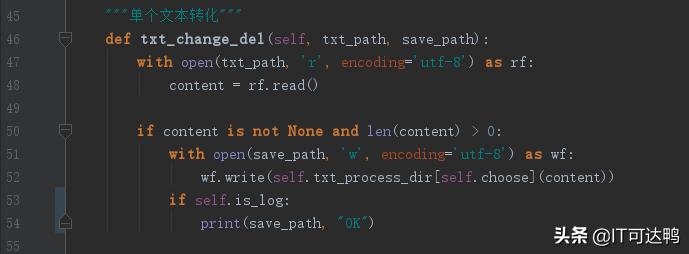 45 """单个文本转化"""
46 def txt_change_del(self, txt_path, save_path):
47 with open(txt_path, 'r', encoding='utf-8') as rf:
48 content = rf.read()
49
50 if content is not None and len(content) > 0:
51 with open(save_path, 'w', encoding='utf-8') as wf:
52 wf.write(self.txt_process_dir[self.choose](content))
53 if self.is_log:
54 print(save_path, "OK")
55

头条 @IT可达鸭